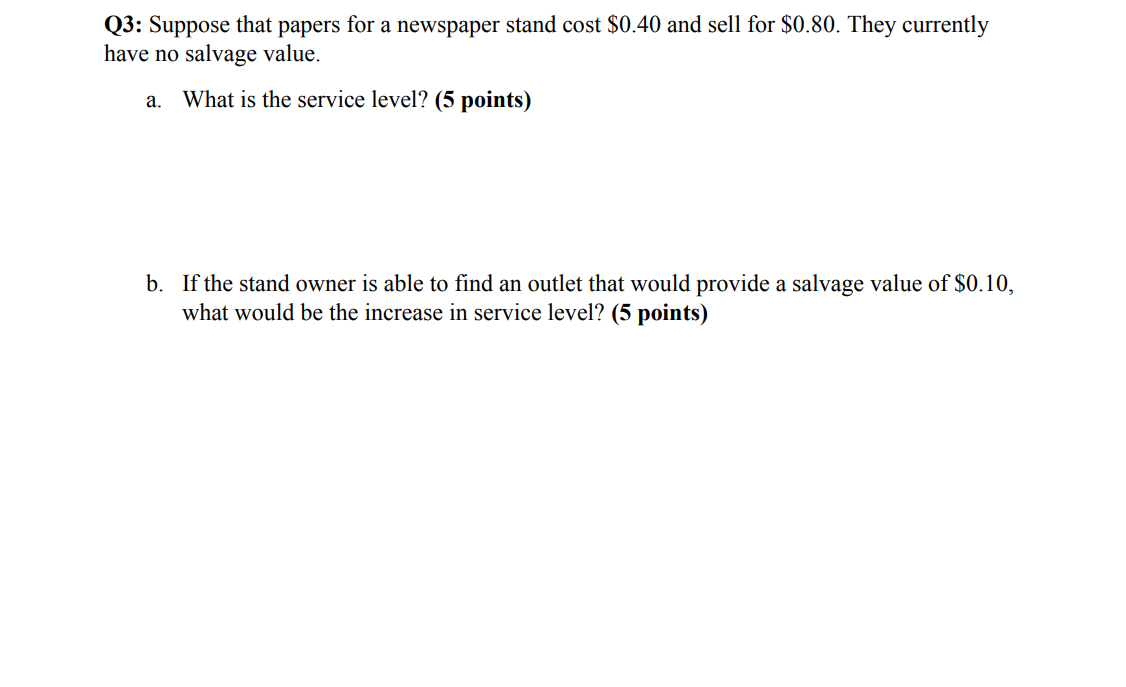 Q3: Suppose that papers for a newspaper stand cost $0.40 and sell for $0.80. They currently have no salvage value.

a. What is the service level? (5 points)

b. If the stand owner is able to find an outlet that would provide a salvage value of $0.10, what would be the increase in service level? (5 points)